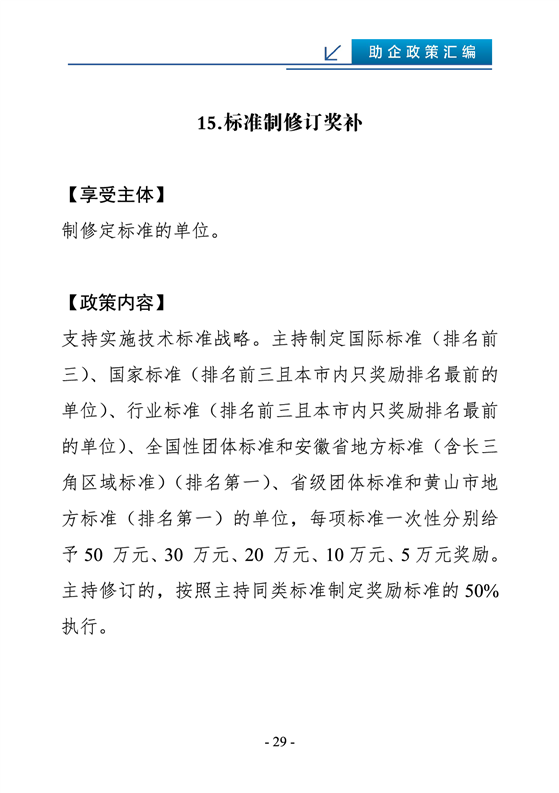 助企政策汇编

15.标准制修订奖补

【享受主体】
制修定标准的单位。

【政策内容】
支持实施技术标准战略。主持制定国际标准（排名前三）、国家标准（排名前三且本市内只奖励排名最前的单位）、行业标准（排名前三且本市内只奖励排名最前的单位）、全国性团体标准和安徽省地方标准（含长三角区域标准）（排名第一）、省级团体标准和黄山市地方标准（排名第一）的单位，每项标准一次性分别给予 50 万元、30 万元、20 万元、10 万元、5 万元奖励。主持修订的，按照主持同类标准制定奖励标准的 50%执行。

- 29 -